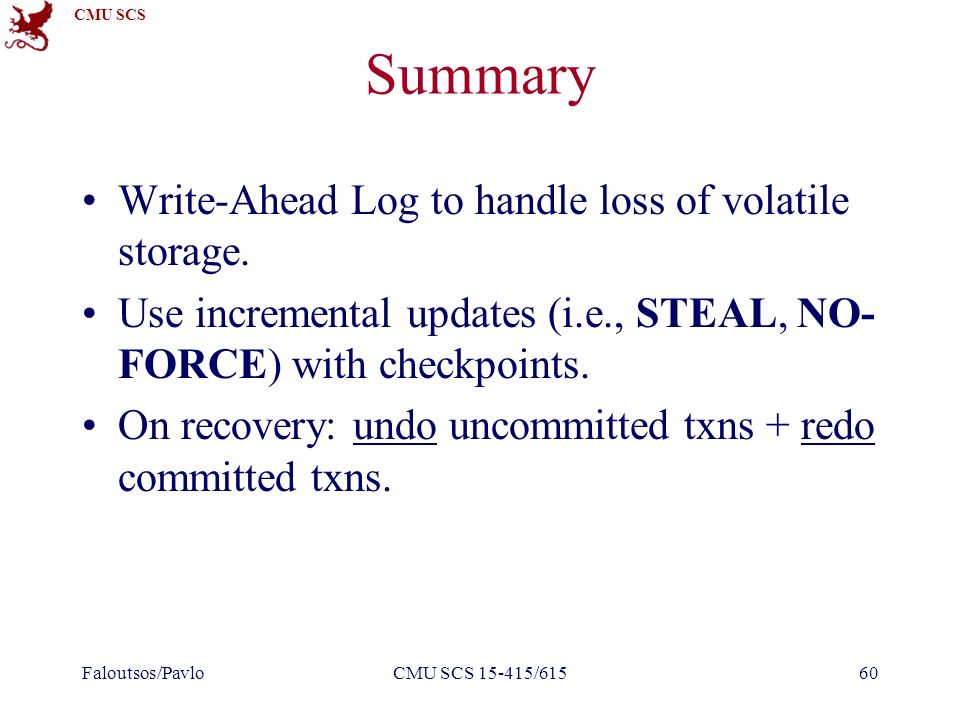 CMU SCS

Summary

• Write-Ahead Log to handle loss of volatile storage.

• Use incremental updates (i.e., STEAL, NO-FORCE) with checkpoints.

• On recovery: undo uncommitted txns + redo committed txns.

Faloutsos/Pavlo

CMU SCS 15-415/615

60